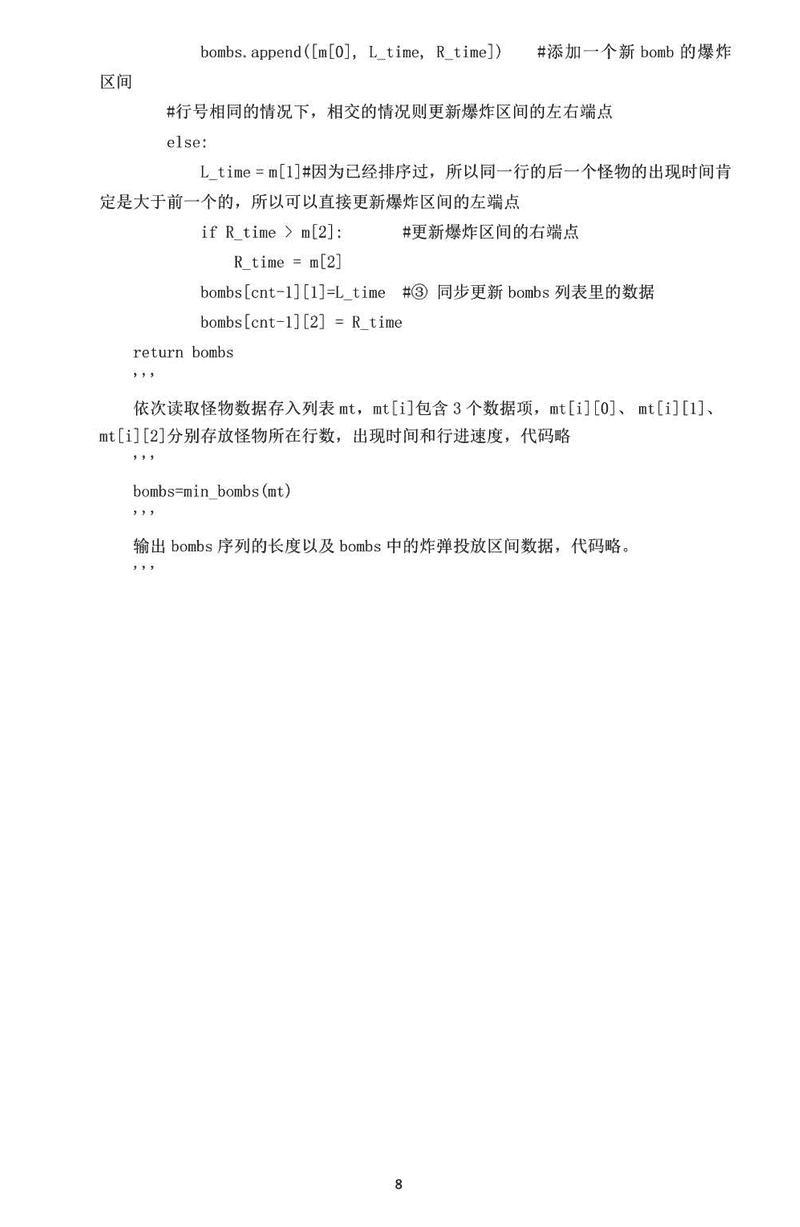 bombs.append([m[0], L_time, R_time])    #添加一个新 bomb 的爆炸区间

#行号相同的情况下，相交的情况则更新爆炸区间的左右端点

else:

L_time = m[1]#因为已经排序过，所以同一行的后一个怪物的出现时间肯定是大于前一个的，所以可以直接更新爆炸区间的左端点

if R_time > m[2]:        #更新爆炸区间的右端点

R_time = m[2]

bombs[cnt-1][1]=L_time  #③ 同步更新 bombs 列表里的数据

bombs[cnt-1][2] = R_time

return bombs

'''

依次读取怪物数据存入列表 mt，mt[i]包含 3 个数据项，mt[i][0]、mt[i][1]、mt[i][2]分别存放怪物所在行数，出现时间和行进速度，代码略

'''

bombs=min_bombs(mt)

'''

输出 bombs 序列的长度以及 bombs 中的炸弹投放区间数据，代码略。

'''

8